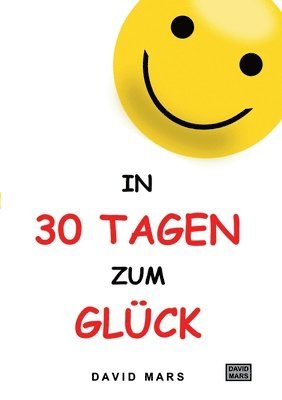 IN
30 TAGEN
ZUM
GLÜCK

DAVID MARS

DAVID
MARS